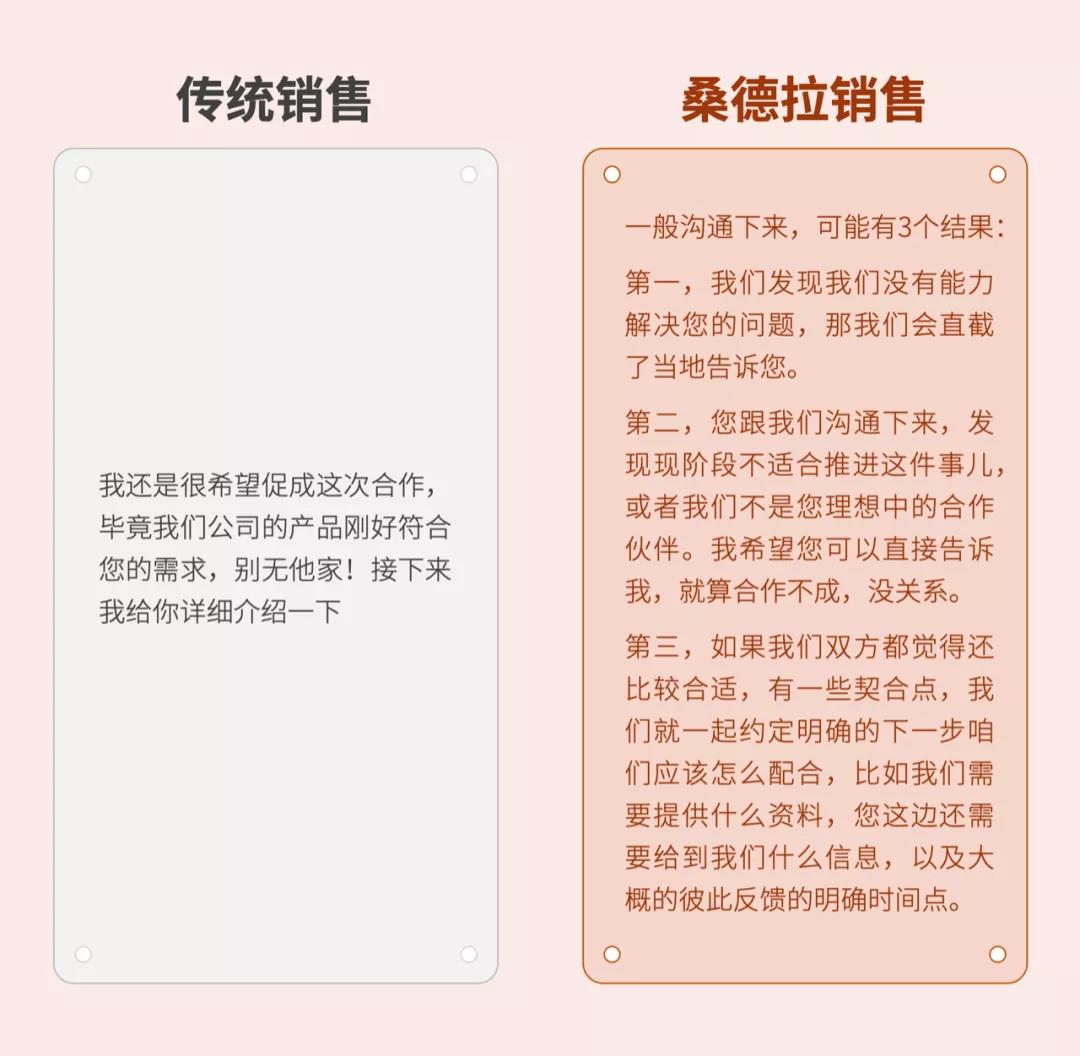 传统销售

我还是很希望促成这次合作，毕竟我们公司的产品刚好符合您的需求，别无他家！接下来我给你详细介绍一下

桑德拉销售

一般沟通下来，可能有3个结果：

第一，我们发现我们没有能力解决您的问题，那我们会直截了当地告诉您。

第二，您跟我们沟通下来，发现现阶段不适合推进这件事儿，或者我们不是您理想中的合作伙伴。我希望您可以直接告诉我，就算合作不成，没关系。

第三，如果我们双方都觉得还比较合适，有一些契合点，我们就一起约定明确的下一步咱们应该怎么配合，比如我们需要提供什么资料，您这边还需要给到我们什么信息，以及大概的彼此反馈的明确时间点。